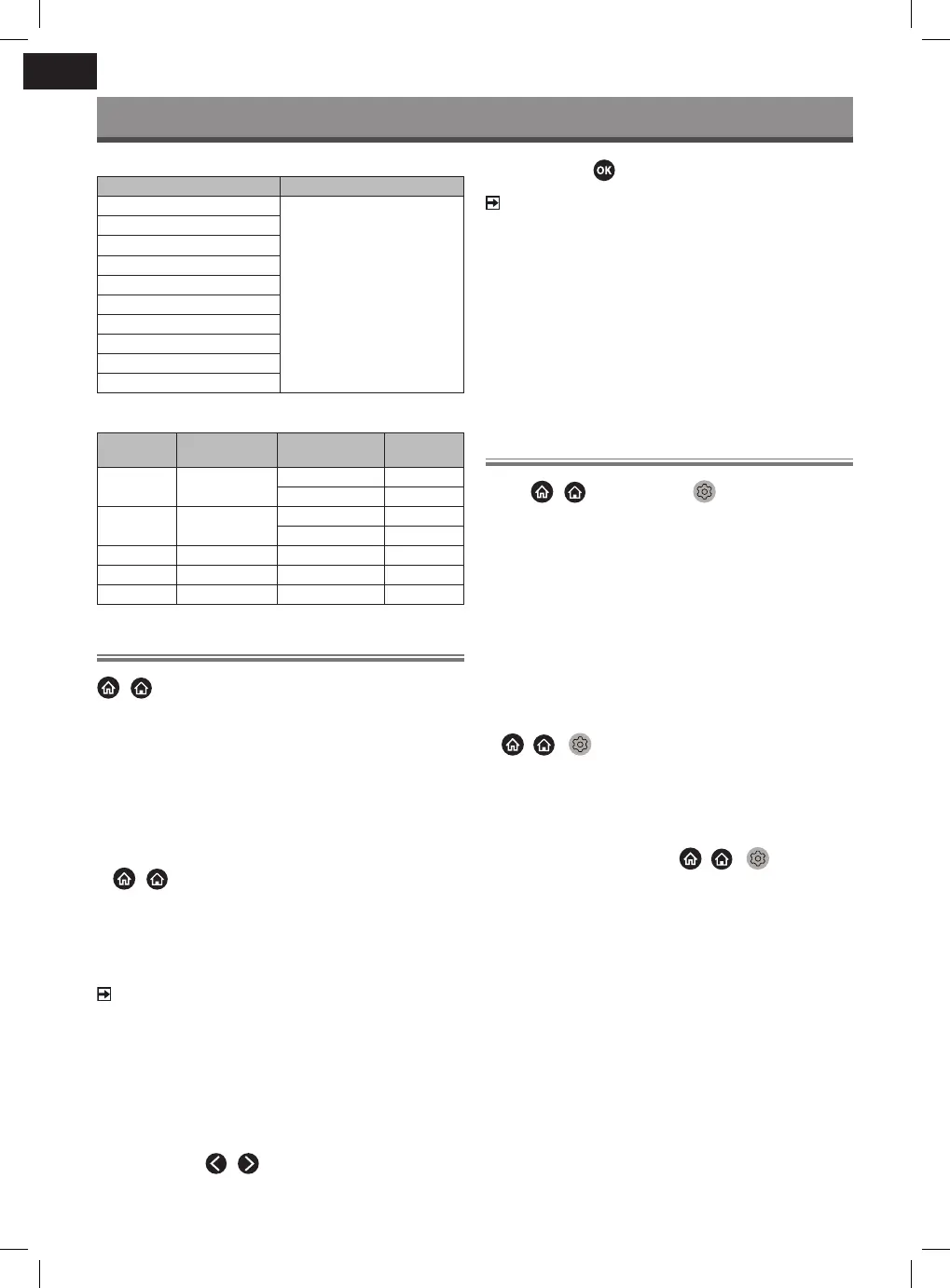 OK